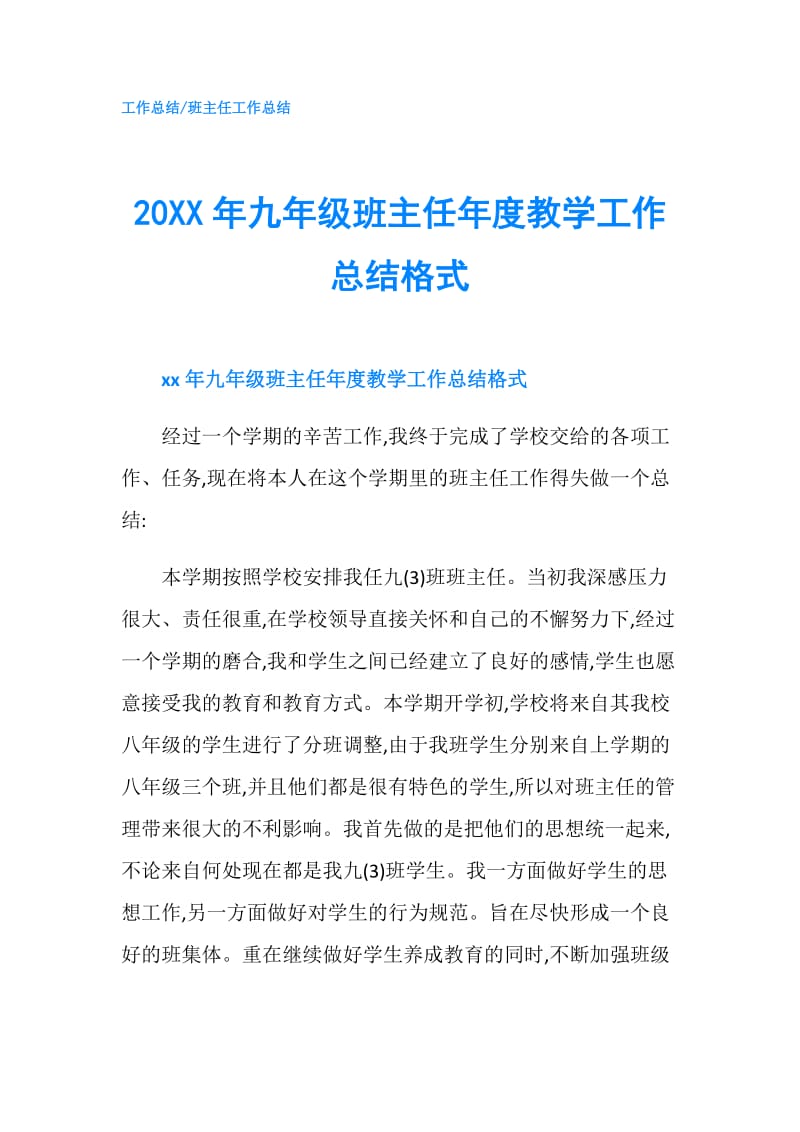 工作总结/班主任工作总结

20XX 年九年级班主任年度教学工作总结格式

xx 年九年级班主任年度教学工作总结格式

经过一个学期的辛苦工作,我终于完成了学校交给的各项工作、任务,现在将本人在这个学期里的班主任工作得失做一个总结:

本学期按照学校安排我任九(3)班班主任。当初我深感压力很大、责任很重,在学校领导直接关怀和自己的不懈努力下,经过一个学期的磨合,我和学生之间已经建立了良好的感情,学生也愿意接受我的教育和教育方式。本学期开学初,学校将来自其我校八年级的学生进行了分班调整,由于我班学生分别来自上学期的八年级三个班,并且他们都是很有特色的学生,所以对班主任的管理带来很大的不利影响。我首先做的是把他们的思想统一起来,不论来自何处现在都是我九(3)班学生。我一方面做好学生的思想工作,另一方面做好对学生的行为规范。旨在尽快形成一个良好的班集体。重在继续做好学生养成教育的同时,不断加强班级